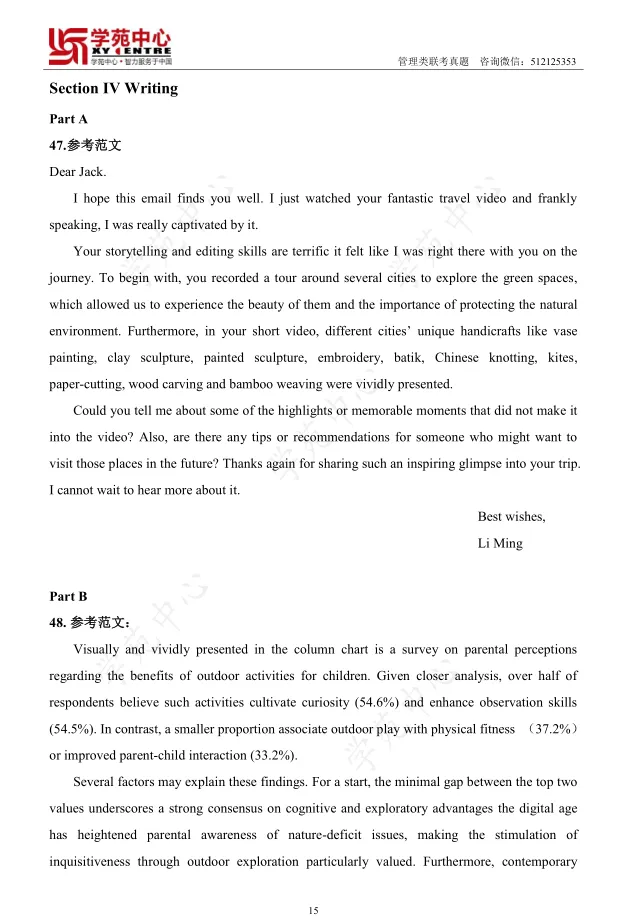 学苑中心
XY CENTRE
学苑中心 • 智力服务于中国

管理类联考真题　咨询微信：512125353

Section IV Writing

Part A

47.参考范文

Dear Jack.

I hope this email finds you well. I just watched your fantastic travel video and frankly speaking, I was really captivated by it.

Your storytelling and editing skills are terrific it felt like I was right there with you on the journey. To begin with, you recorded a tour around several cities to explore the green spaces, which allowed us to experience the beauty of them and the importance of protecting the natural environment. Furthermore, in your short video, different cities' unique handicrafts like vase painting, clay sculpture, painted sculpture, embroidery, batik, Chinese knotting, kites, paper-cutting, wood carving and bamboo weaving were vividly presented.

Could you tell me about some of the highlights or memorable moments that did not make it into the video? Also, are there any tips or recommendations for someone who might want to visit those places in the future? Thanks again for sharing such an inspiring glimpse into your trip. I cannot wait to hear more about it.

Best wishes,

Li Ming

Part B

48. 参考范文：

Visually and vividly presented in the column chart is a survey on parental perceptions regarding the benefits of outdoor activities for children. Given closer analysis, over half of respondents believe such activities cultivate curiosity (54.6%) and enhance observation skills (54.5%). In contrast, a smaller proportion associate outdoor play with physical fitness （37.2%） or improved parent-child interaction (33.2%).

Several factors may explain these findings. For a start, the minimal gap between the top two values underscores a strong consensus on cognitive and exploratory advantages the digital age has heightened parental awareness of nature-deficit issues, making the stimulation of inquisitiveness through outdoor exploration particularly valued. Furthermore, contemporary

15